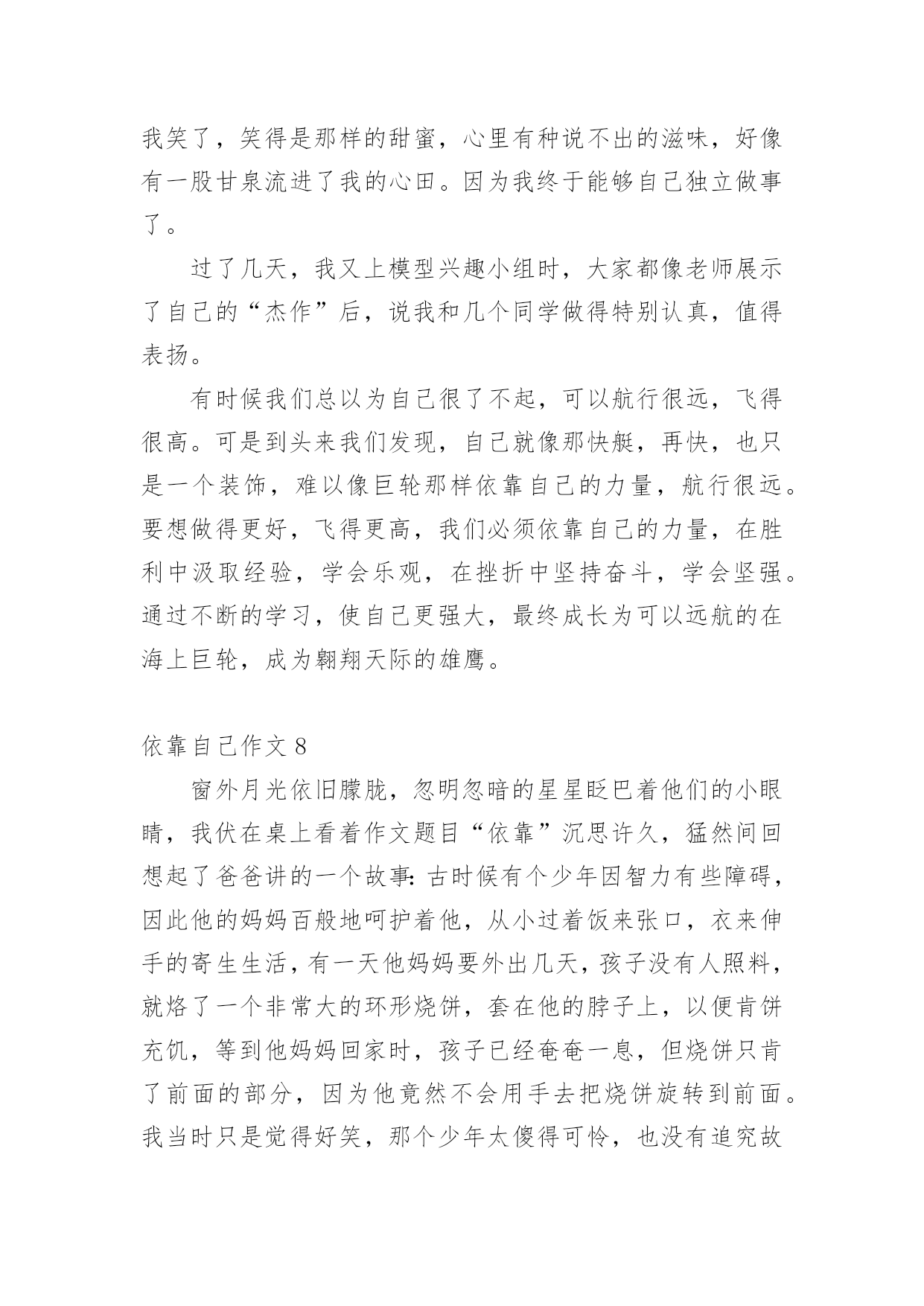 我笑了，笑得是那样的甜蜜，心里有种说不出的滋味，好像有一股甘泉流进了我的心田。因为我终于能够自己独立做事了。

过了几天，我又上模型兴趣小组时，大家都像老师展示了自己的“杰作”后，说我和几个同学做得特别认真，值得表扬。

有时候我们总以为自己很了不起，可以航行很远，飞得很高。可是到头来我们发现，自己就像那快艇，再快，也只是一个装饰，难以像巨轮那样依靠自己的力量，航行很远。要想做得更好，飞得更高，我们必须依靠自己的力量，在胜利中汲取经验，学会乐观，在挫折中坚持奋斗，学会坚强。通过不断的学习，使自己更强大，最终成长为可以远航的在海上巨轮，成为翱翔天际的雄鹰。

依靠自己作文 8

窗外月光依旧朦胧，忽明忽暗的星星眨巴着他们的小眼睛，我伏在桌上看着作文题目“依靠”沉思许久，猛然间回想起了爸爸讲的一个故事：古时候有个少年因智力有些障碍，因此他的妈妈百般地呵护着他，从小过着饭来张口，衣来伸手的寄生生活，有一天他妈妈要外出几天，孩子没有人照料，就烙了一个非常大的环形烧饼，套在他的脖子上，以便肯饼充饥，等到他妈妈回家时，孩子已经奄奄一息，但烧饼只肯了前面的部分，因为他竟然不会用手去把烧饼旋转到前面。我当时只是觉得好笑，那个少年太傻得可怜，也没有追究故